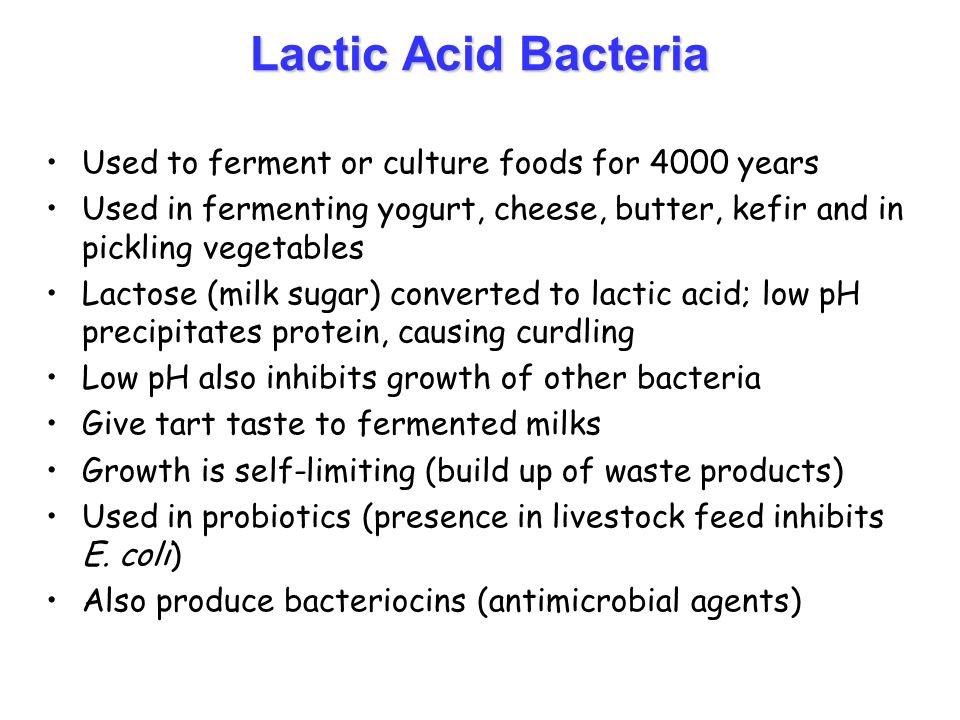 Lactic Acid Bacteria

• Used to ferment or culture foods for 4000 years
• Used in fermenting yogurt, cheese, butter, kefir and in pickling vegetables
• Lactose (milk sugar) converted to lactic acid; low pH precipitates protein, causing curdling
• Low pH also inhibits growth of other bacteria
• Give tart taste to fermented milks
• Growth is self-limiting (build up of waste products)
• Used in probiotics (presence in livestock feed inhibits E. coli)
• Also produce bacteriocins (antimicrobial agents)